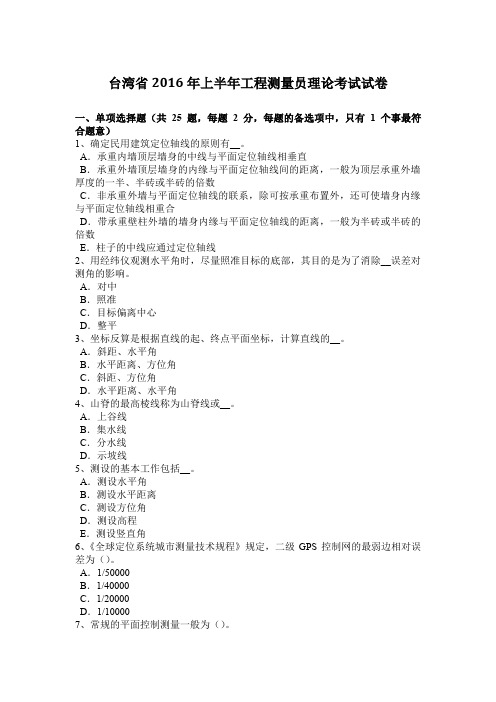 台湾省 2016 年上半年工程测量员理论考试试卷

一、单项选择题（共 25 题，每题 2 分，每题的备选项中，只有 1 个事最符合题意）
1、确定民用建筑定位轴线的原则有__。
A．承重内墙顶层墙身的中线与平面定位轴线相垂直
B．承重外墙顶层墙身的内缘与平面定位轴线间的距离，一般为顶层承重外墙厚度的一半、半砖或半砖的倍数
C．非承重外墙与平面定位轴线的联系，除可按承重布置外，还可使墙身内缘与平面定位轴线相重合
D．带承重壁柱外墙的墙身内缘与平面定位轴线的距离，一般为半砖或半砖的倍数
E．柱子的中线应通过定位轴线
2、用经纬仪观测水平角时，尽量照准目标的底部，其目的是为了消除__误差对测角的影响。
A．对中
B．照准
C．目标偏离中心
D．整平
3、坐标反算是根据直线的起、终点平面坐标，计算直线的__。
A．斜距、水平角
B．水平距离、方位角
C．斜距、方位角
D．水平距离、水平角
4、山脊的最高棱线称为山脊线或__。
A．上谷线
B．集水线
C．分水线
D．示坡线
5、测设的基本工作包括__。
A．测设水平角
B．测设水平距离
C．测设方位角
D．测设高程
E．测设竖直角
6、《全球定位系统城市测量技术规程》规定，二级 GPS 控制网的最弱边相对误差为（）。
A．1/50000
B．1/40000
C．1/20000
D．1/10000
7、常规的平面控制测量一般为（）。